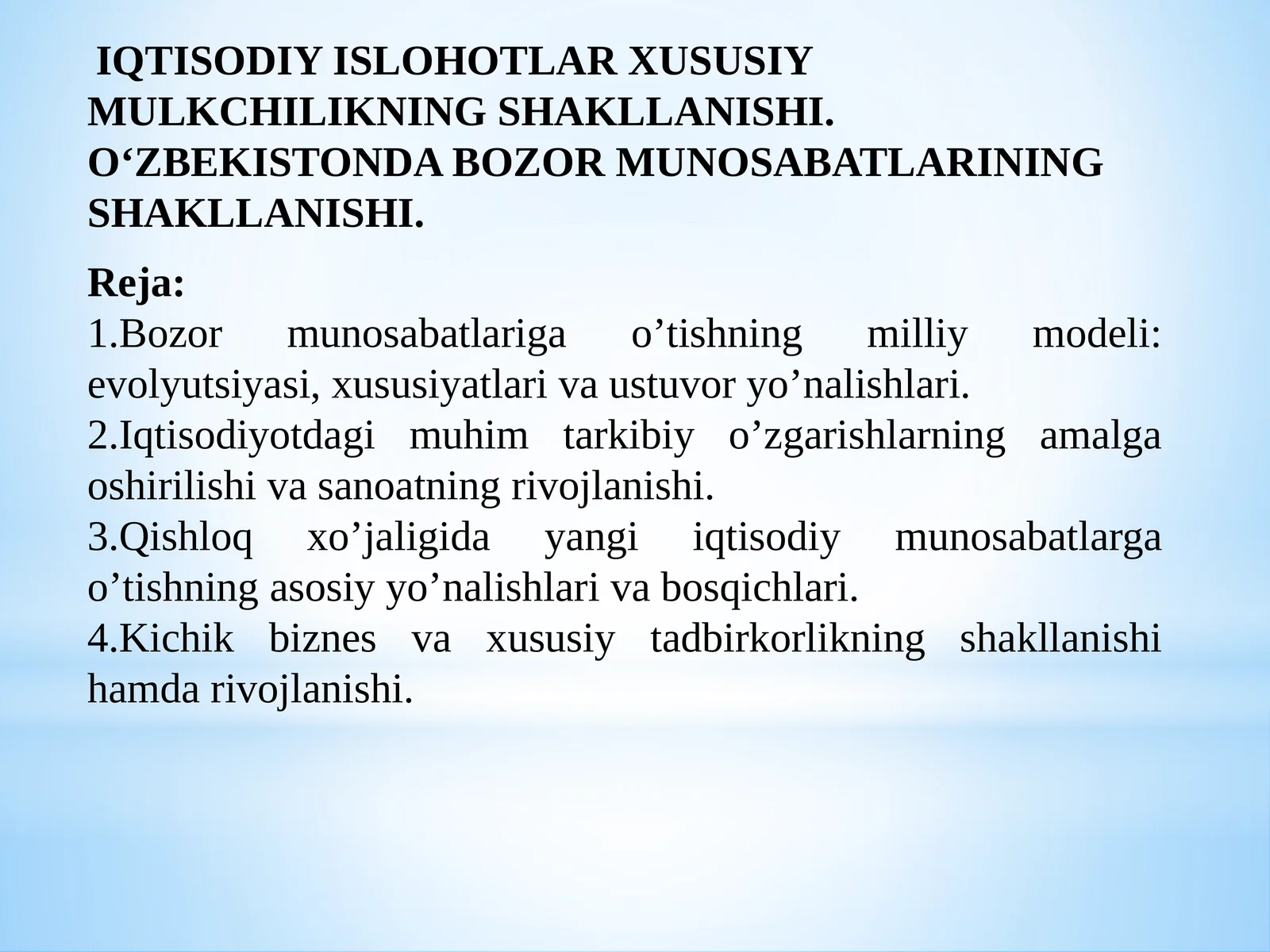 IQTISODIY ISLOHOTLAR XUSUSIY MULKCHILIKNING SHAKLLANISHI. O‘ZBEKISTONDA BOZOR MUNOSABATLARINING SHAKLLANISHI.

Reja:
1.Bozor munosabatlariga o’tishning milliy modeli: evolyutsiyasi, xususiyatlari va ustuvor yo’nalishlari.
2.Iqtisodiyotdagi muhim tarkibiy o’zgarishlarning amalga oshirilishi va sanoatning rivojlanishi.
3.Qishloq xo’jaligida yangi iqtisodiy munosabatlarga o’tishning asosiy yo’nalishlari va bosqichlari.
4.Kichik biznes va xususiy tadbirkorlikning shakllanishi hamda rivojlanishi.